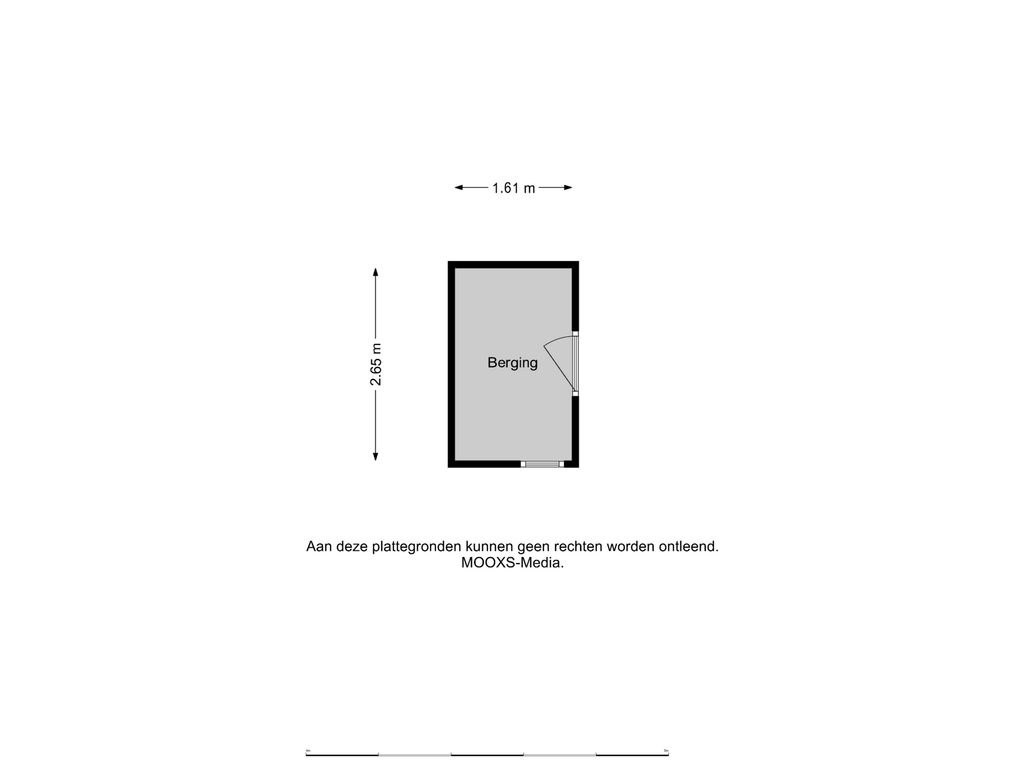 1.61 m

2.65 m

Berging

Aan deze plattegronden kunnen geen rechten worden ontleend.
MOOXS-Media.